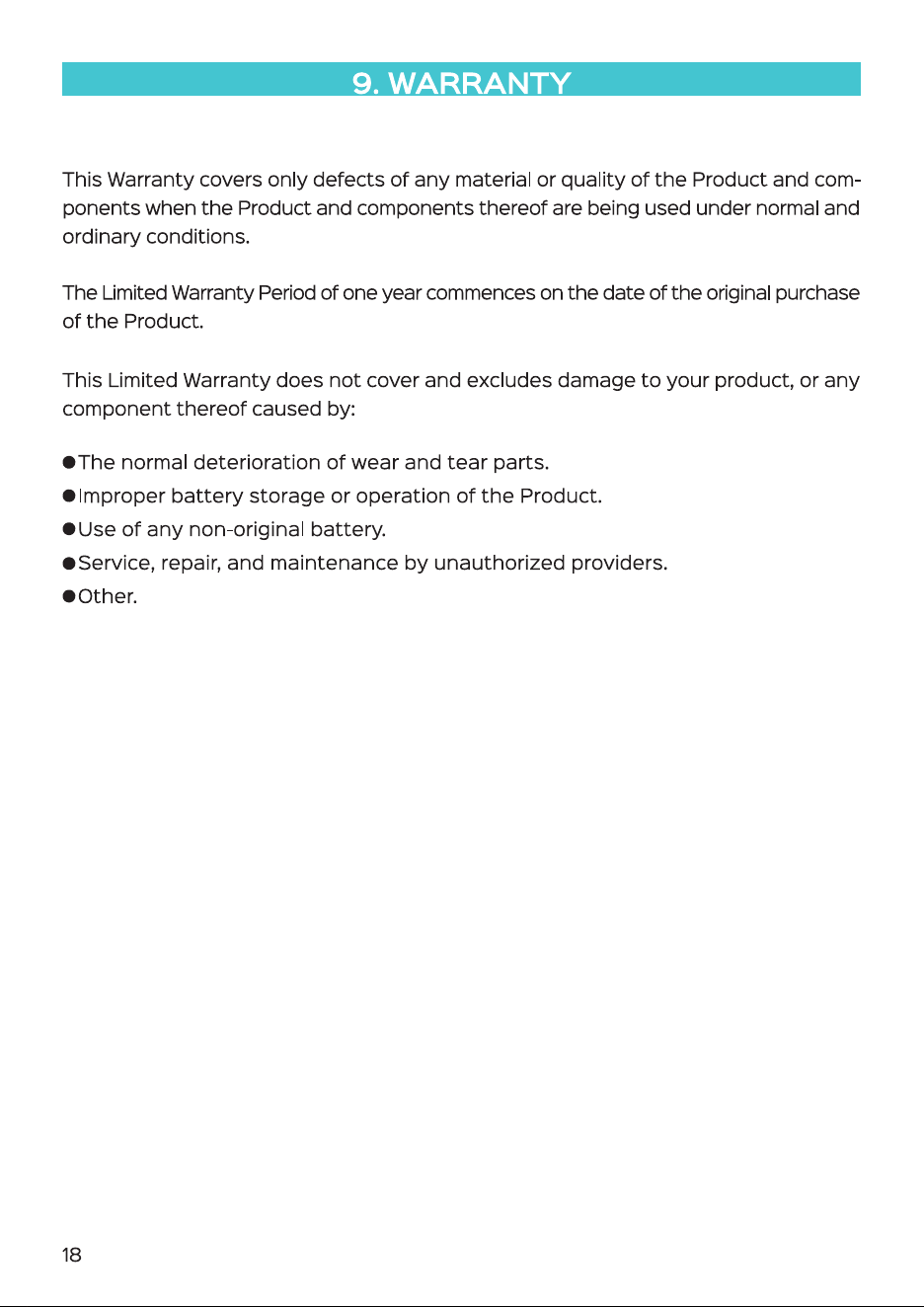 9. WARRANTY

This Warranty covers only defects of any material or quality of the Product and components when the Product and components thereof are being used under normal and ordinary conditions.

The Limited Warranty Period of one year commences on the date of the original purchase of the Product.

This Limited Warranty does not cover and excludes damage to your product, or any component thereof caused by:

• The normal deterioration of wear and tear parts.
• Improper battery storage or operation of the Product.
• Use of any non-original battery.
• Service, repair, and maintenance by unauthorized providers.
• Other.

18